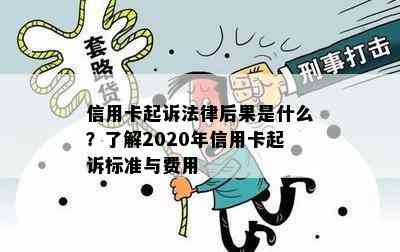 套路贷

刑事打击

信用卡起诉法律后果是什么？了解2020年信用卡起诉标准与费用